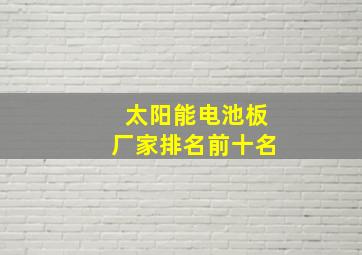 太阳能电池板
厂家排名前十名